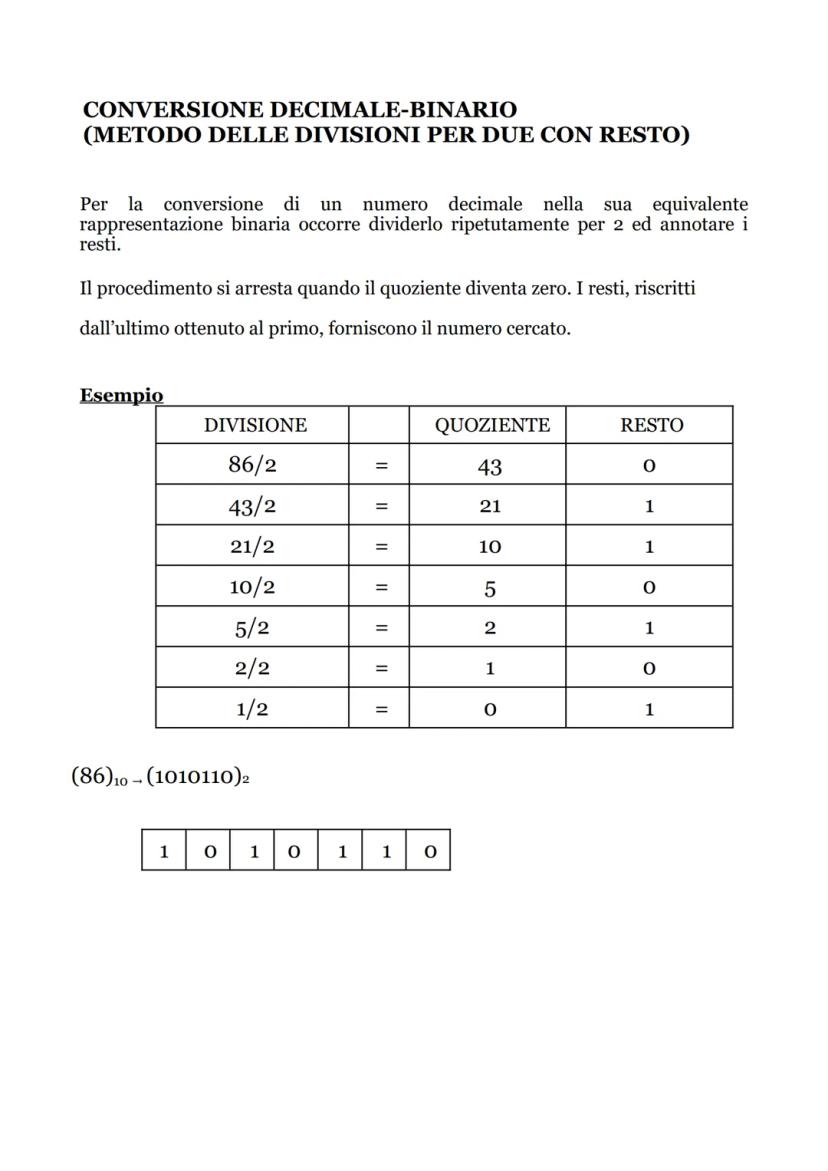 CONVERSIONE DECIMALE-BINARIO
(METODO DELLE DIVISIONI PER DUE CON RESTO)

Per la conversione di un numero decimale nella sua equivalente rappresentazione binaria occorre dividerlo ripetutamente per 2 ed annotare i resti.

Il procedimento si arresta quando il quoziente diventa zero. I resti, riscritti

dall'ultimo ottenuto al primo, forniscono il numero cercato.

Esempio

| DIVISIONE | | QUOZIENTE | RESTO |
|---|---|---|---|
| 86/2 | = | 43 | 0 |
| 43/2 | = | 21 | 1 |
| 21/2 | = | 10 | 1 |
| 10/2 | = | 5 | 0 |
| 5/2 | = | 2 | 1 |
| 2/2 | = | 1 | 0 |
| 1/2 | = | 0 | 1 |

$(86)_{10} \rightarrow (1010110)_2$

| 1 | 0 | 1 | 0 | 1 | 1 | 0 |
|---|---|---|---|---|---|---|